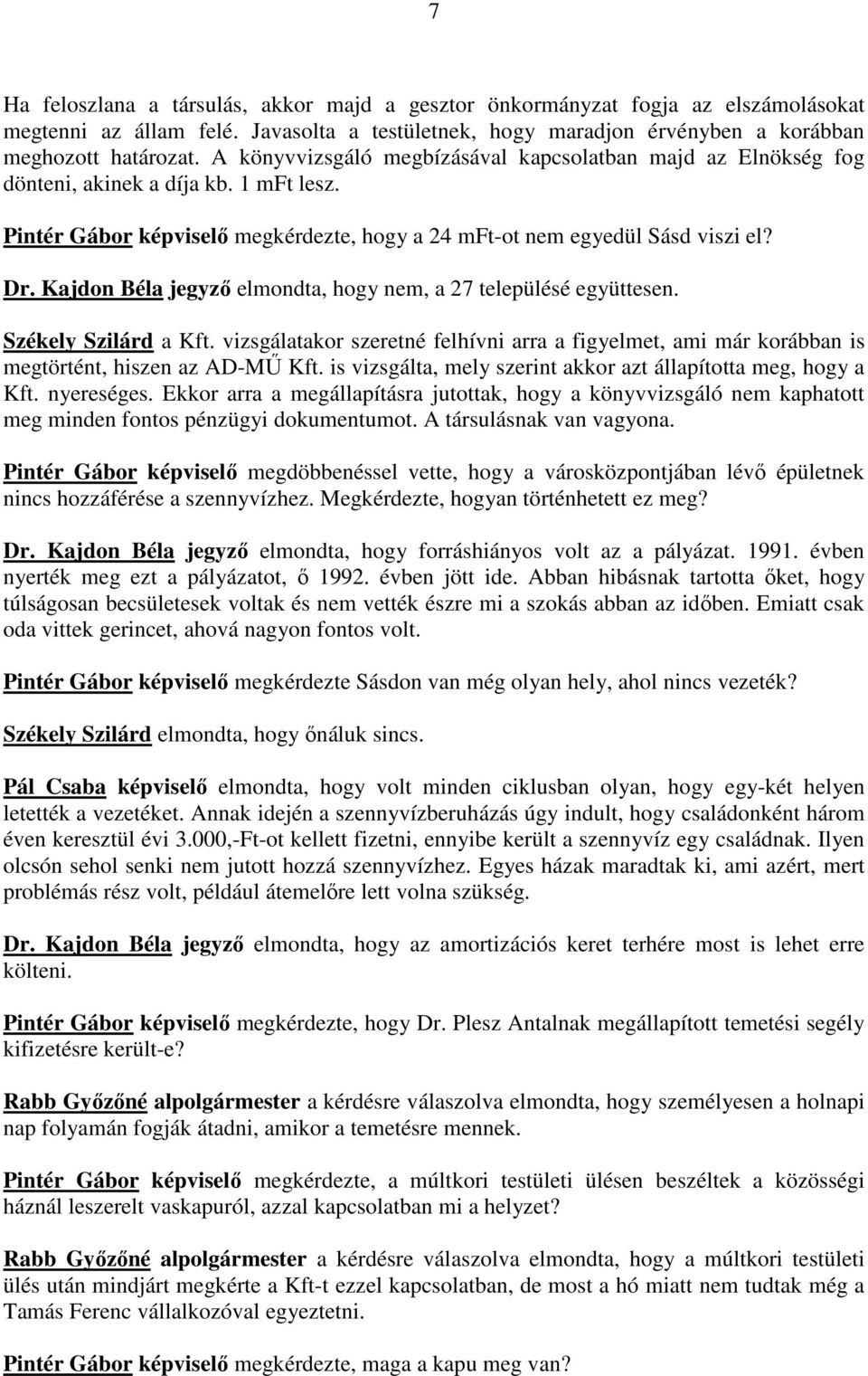 7

Ha feloszlana a társulás, akkor majd a gesztor önkormányzat fogja az elszámolásokat megtenni az állam felé. Javasolta a testületnek, hogy maradjon érvényben a korábban meghozott határozat. A könyvvizsgáló megbízásával kapcsolatban majd az Elnökség fog dönteni, akinek a díja kb. 1 mFt lesz.

Pintér Gábor képviselő megkérdezte, hogy a 24 mFt-ot nem egyedül Sásd viszi el?

Dr. Kajdon Béla jegyző elmondta, hogy nem, a 27 településé együttesen.

Székely Szilárd a Kft. vizsgálatakor szeretné felhívni arra a figyelmet, ami már korábban is megtörtént, hiszen az AD-MŰ Kft. is vizsgálta, mely szerint akkor azt állapította meg, hogy a Kft. nyereséges. Ekkor arra a megállapításra jutottak, hogy a könyvvizsgáló nem kaphatott meg minden fontos pénzügyi dokumentumot. A társulásnak van vagyona.

Pintér Gábor képviselő megdöbbenéssel vette, hogy a városközpontjában lévő épületnek nincs hozzáférése a szennyvízhez. Megkérdezte, hogyan történhetett ez meg?

Dr. Kajdon Béla jegyző elmondta, hogy forráshiányos volt az a pályázat. 1991. évben nyerték meg ezt a pályázatot, ő 1992. évben jött ide. Abban hibásnak tartotta őket, hogy túlságosan becsületesek voltak és nem vették észre mi a szokás abban az időben. Emiatt csak oda vittek gerincet, ahová nagyon fontos volt.

Pintér Gábor képviselő megkérdezte Sásdon van még olyan hely, ahol nincs vezeték?

Székely Szilárd elmondta, hogy őnáluk sincs.

Pál Csaba képviselő elmondta, hogy volt minden ciklusban olyan, hogy egy-két helyen letették a vezetéket. Annak idején a szennyvízberuházás úgy indult, hogy családonként három éven keresztül évi 3.000,-Ft-ot kellett fizetni, ennyibe került a szennyvíz egy családnak. Ilyen olcsón sehol senki nem jutott hozzá szennyvízhez. Egyes házak maradtak ki, ami azért, mert problémás rész volt, például átemelőre lett volna szükség.

Dr. Kajdon Béla jegyző elmondta, hogy az amortizációs keret terhére most is lehet erre költeni.

Pintér Gábor képviselő megkérdezte, hogy Dr. Plesz Antalnak megállapított temetési segély kifizetésre került-e?

Rabb Győzőné alpolgármester a kérdésre válaszolva elmondta, hogy személyesen a holnapi nap folyamán fogják átadni, amikor a temetésre mennek.

Pintér Gábor képviselő megkérdezte, a múltkori testületi ülésen beszéltek a közösségi háznál leszerelt vaskapuról, azzal kapcsolatban mi a helyzet?

Rabb Győzőné alpolgármester a kérdésre válaszolva elmondta, hogy a múltkori testületi ülés után mindjárt megkérte a Kft-t ezzel kapcsolatban, de most a hó miatt nem tudtak még a Tamás Ferenc vállalkozóval egyeztetni.

Pintér Gábor képviselő megkérdezte, maga a kapu meg van?